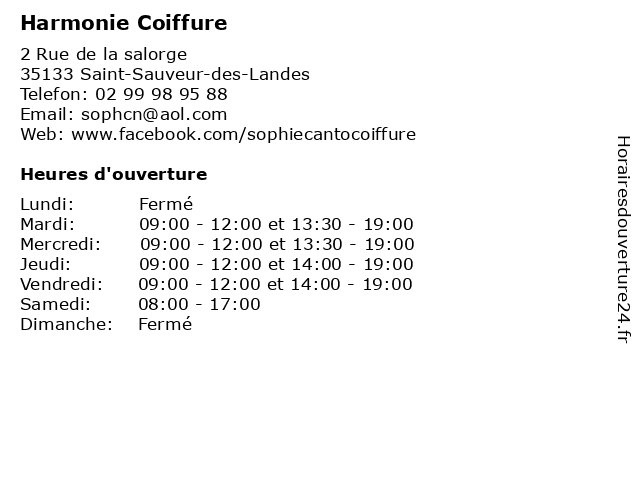 Harmonie Coiffure

2 Rue de la salorge
35133 Saint-Sauveur-des-Landes
Telefon: 02 99 98 95 88
Email: sophcn@aol.com
Web: www.facebook.com/sophiecantocoiffure

Heures d'ouverture

| | |
|---|---|
| Lundi: | Fermé |
| Mardi: | 09:00 - 12:00 et 13:30 - 19:00 |
| Mercredi: | 09:00 - 12:00 et 13:30 - 19:00 |
| Jeudi: | 09:00 - 12:00 et 14:00 - 19:00 |
| Vendredi: | 09:00 - 12:00 et 14:00 - 19:00 |
| Samedi: | 08:00 - 17:00 |
| Dimanche: | Fermé |

Horairesdouverture24.fr